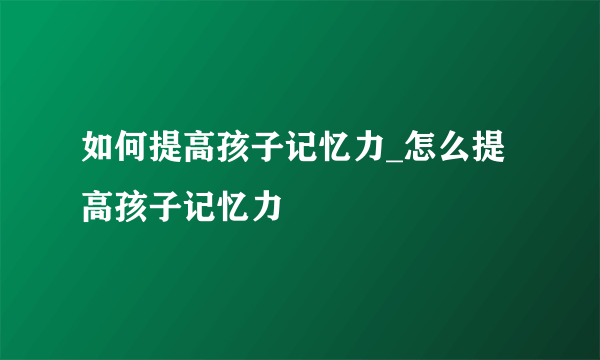 如何提高孩子记忆力_怎么提高孩子记忆力